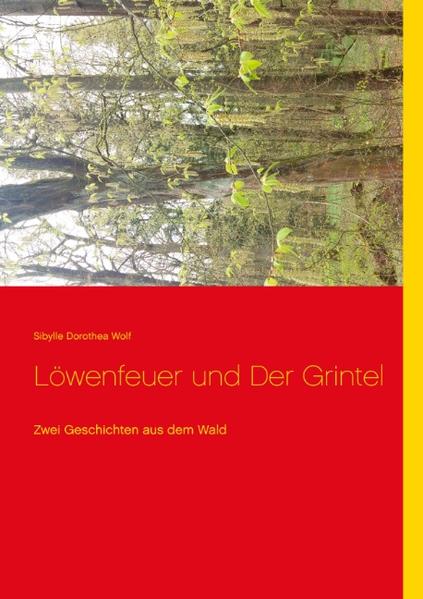 Sibylle Dorothea Wolf

Löwenfeuer und Der Grintel

Zwei Geschichten aus dem Wald